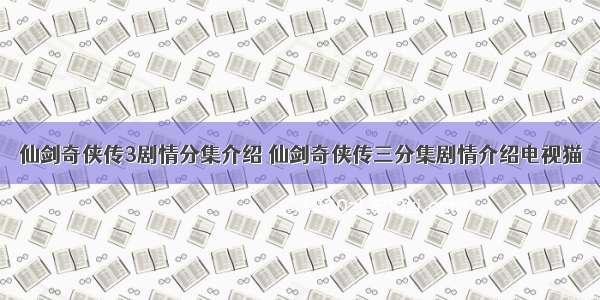 仙剑奇侠传3剧情分集介绍 仙剑奇侠传三分集剧情介绍电视猫